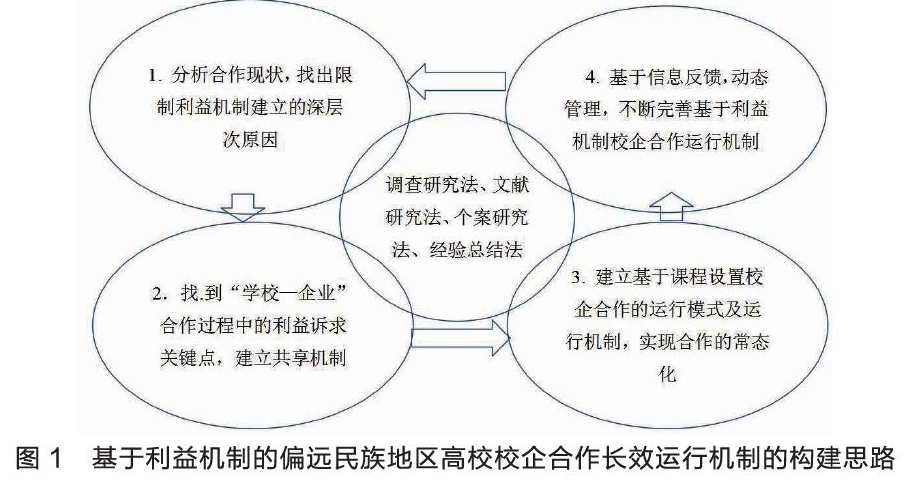 1. 分析合作现状，找出限制利益机制建立的深层次原因

4. 基于信息反馈，动态管理，不断完善基于利益机制校企合作运行机制

调查研究法、文献研究法、个案研究法、经验总结法

2. 找.到“学校—企业”合作过程中的利益诉求关键点，建立共享机制

3. 建立基于课程设置校企合作的运行模式及运行机制，实现合作的常态化

图 1　基于利益机制的偏远民族地区高校校企合作长效运行机制的构建思路